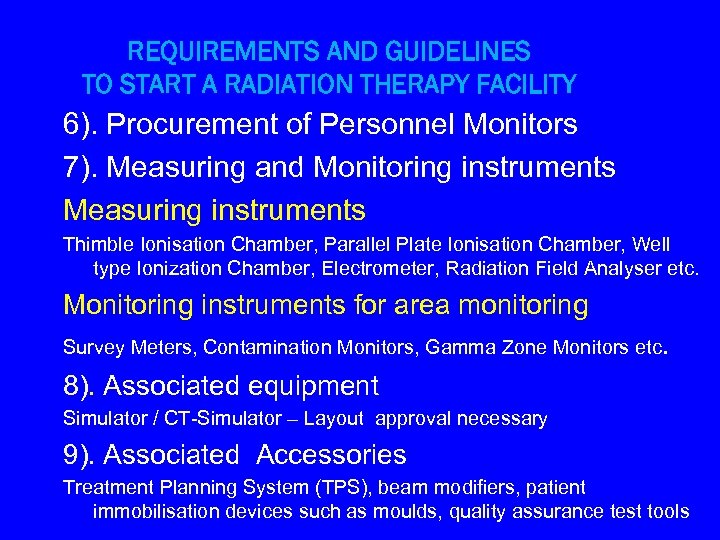 REQUIREMENTS AND GUIDELINES
TO START A RADIATION THERAPY FACILITY

6). Procurement of Personnel Monitors

7). Measuring and Monitoring instruments

Measuring instruments

Thimble Ionisation Chamber, Parallel Plate Ionisation Chamber, Well type Ionization Chamber, Electrometer, Radiation Field Analyser etc.

Monitoring instruments for area monitoring

Survey Meters, Contamination Monitors, Gamma Zone Monitors etc.

8). Associated equipment

Simulator / CT-Simulator – Layout approval necessary

9). Associated Accessories

Treatment Planning System (TPS), beam modifiers, patient immobilisation devices such as moulds, quality assurance test tools